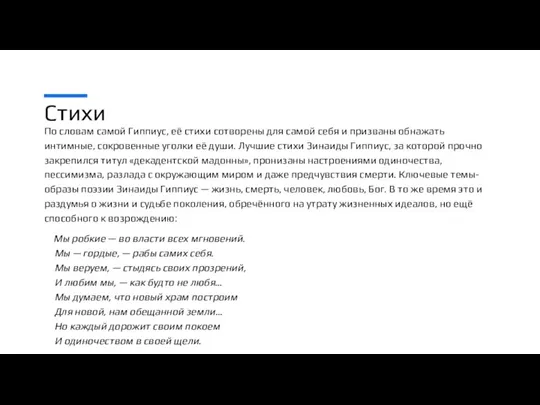 Стихи

По словам самой Гиппиус, её стихи сотворены для самой себя и призваны обнажать интимные, сокровенные уголки её души. Лучшие стихи Зинаиды Гиппиус, за которой прочно закрепился титул «декадентской мадонны», пронизаны настроениями одиночества, пессимизма, разлада с окружающим миром и даже предчувствия смерти. Ключевые темы-образы поэзии Зинаиды Гиппиус — жизнь, смерть, человек, любовь, Бог. В то же время это и раздумья о жизни и судьбе поколения, обречённого на утрату жизненных идеалов, но ещё способного к возрождению:

Мы робкие — во власти всех мгновений.
Мы — гордые, — рабы самих себя.
Мы веруем, — стыдясь своих прозрений,
И любим мы, — как будто не любя...
Мы думаем, что новый храм построим
Для новой, нам обещанной земли...
Но каждый дорожит своим покоем
И одиночеством в своей щели.